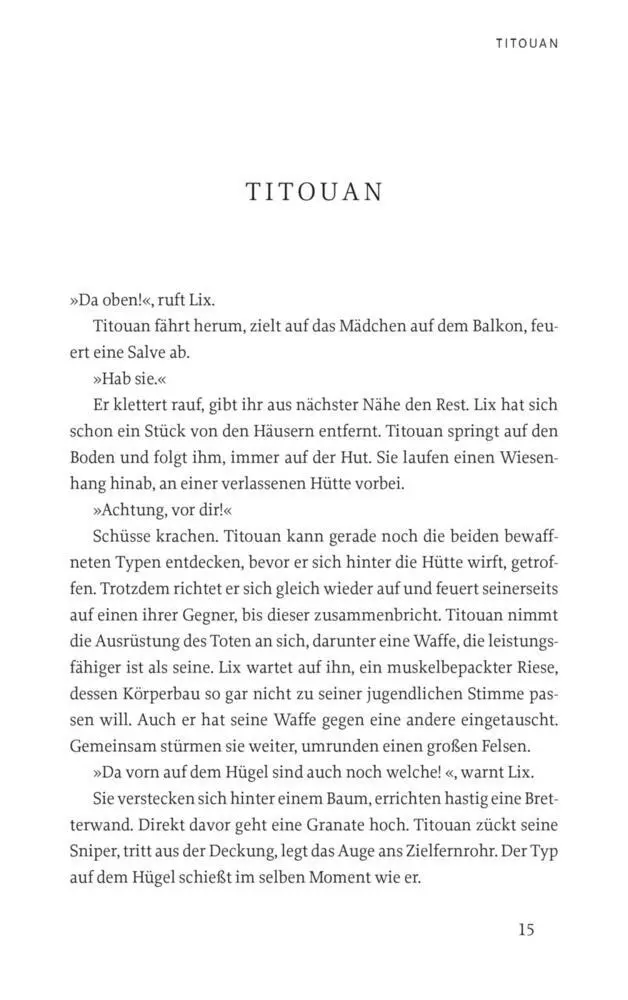 TITOUAN

TITOUAN

»Da oben!«, ruft Lix.

Titouan fährt herum, zielt auf das Mädchen auf dem Balkon, feuert eine Salve ab.

»Hab sie.«

Er klettert rauf, gibt ihr aus nächster Nähe den Rest. Lix hat sich schon ein Stück von den Häusern entfernt. Titouan springt auf den Boden und folgt ihm, immer auf der Hut. Sie laufen einen Wiesenhang hinab, an einer verlassenen Hütte vorbei.

»Achtung, vor dir!«

Schüsse krachen. Titouan kann gerade noch die beiden bewaffneten Typen entdecken, bevor er sich hinter die Hütte wirft, getroffen. Trotzdem richtet er sich gleich wieder auf und feuert seinerseits auf einen ihrer Gegner, bis dieser zusammenbricht. Titouan nimmt die Ausrüstung des Toten an sich, darunter eine Waffe, die leistungsfähiger ist als seine. Lix wartet auf ihn, ein muskelbepackter Riese, dessen Körperbau so gar nicht zu seiner jugendlichen Stimme passen will. Auch er hat seine Waffe gegen eine andere eingetauscht. Gemeinsam stürmen sie weiter, umrunden einen großen Felsen.

»Da vorn auf dem Hügel sind auch noch welche! «, warnt Lix.

Sie verstecken sich hinter einem Baum, errichten hastig eine Bretterwand. Direkt davor geht eine Granate hoch. Titouan zückt seine Sniper, tritt aus der Deckung, legt das Auge ans Zielfernrohr. Der Typ auf dem Hügel schießt im selben Moment wie er.

15